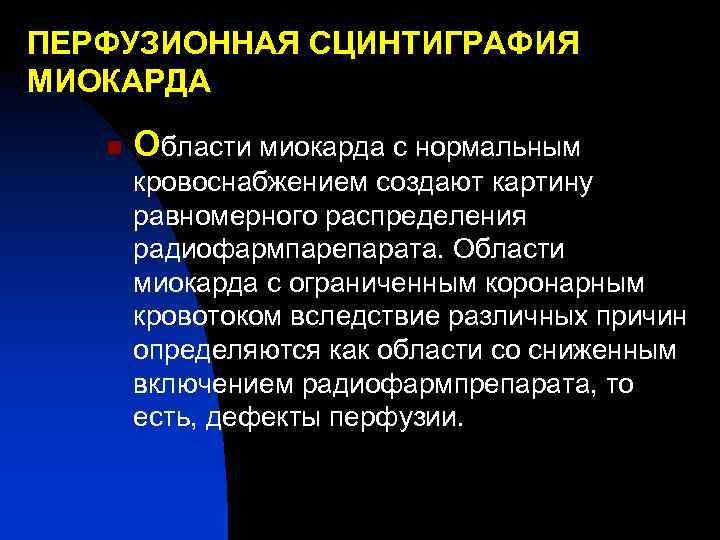 ПЕРФУЗИОННАЯ СЦИНТИГРАФИЯ МИОКАРДА

Области миокарда с нормальным кровоснабжением создают картину равномерного распределения радиофармпарепарата. Области миокарда с ограниченным коронарным кровотоком вследствие различных причин определяются как области со сниженным включением радиофармпрепарата, то есть, дефекты перфузии.